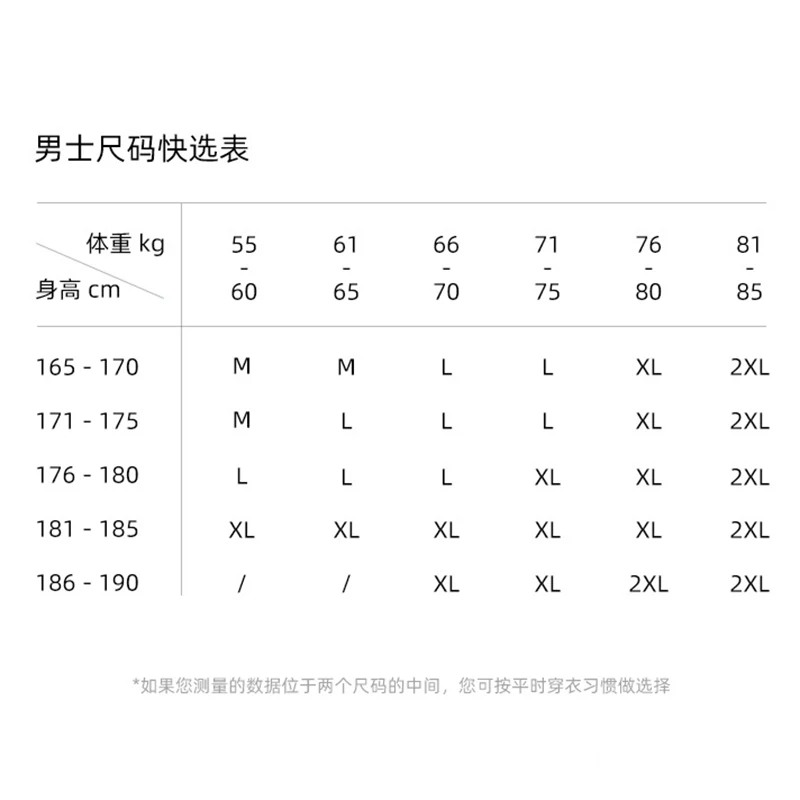 男士尺码快选表

| 体重 kg / 身高 cm | 55 - 60 | 61 - 65 | 66 - 70 | 71 - 75 | 76 - 80 | 81 - 85 |
|---|---|---|---|---|---|---|
| 165 - 170 | M | M | L | L | XL | 2XL |
| 171 - 175 | M | L | L | L | XL | 2XL |
| 176 - 180 | L | L | L | XL | XL | 2XL |
| 181 - 185 | XL | XL | XL | XL | XL | 2XL |
| 186 - 190 | / | / | XL | XL | 2XL | 2XL |

*如果您测量的数据位于两个尺码的中间，您可按平时穿衣习惯做选择